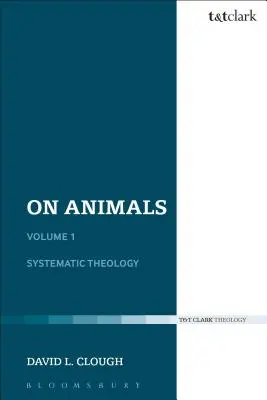 t&tclark

ON ANIMALS

VOLUME 1

SYSTEMATIC THEOLOGY

T&T CLARK THEOLOGY

DAVID L. CLOUGH

BLOOMSBURY